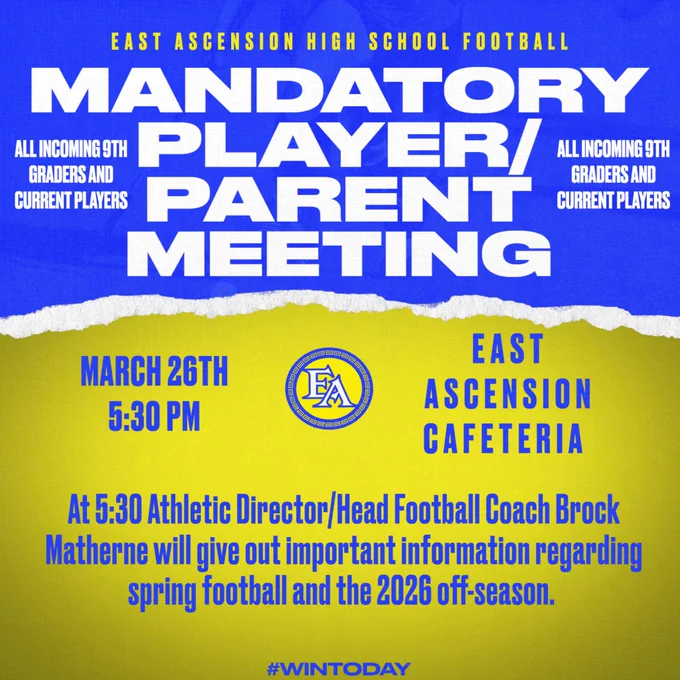 EAST ASCENSION HIGH SCHOOL FOOTBALL

MANDATORY
PLAYER/
PARENT
MEETING

ALL INCOMING 9TH
GRADERS AND
CURRENT PLAYERS

ALL INCOMING 9TH
GRADERS AND
CURRENT PLAYERS

MARCH 26TH
5:30 PM

EA

EAST
ASCENSION
CAFETERIA

At 5:30 Athletic Director/Head Football Coach Brock Matherne will give out important information regarding spring football and the 2026 off-season.

#WINTODAY